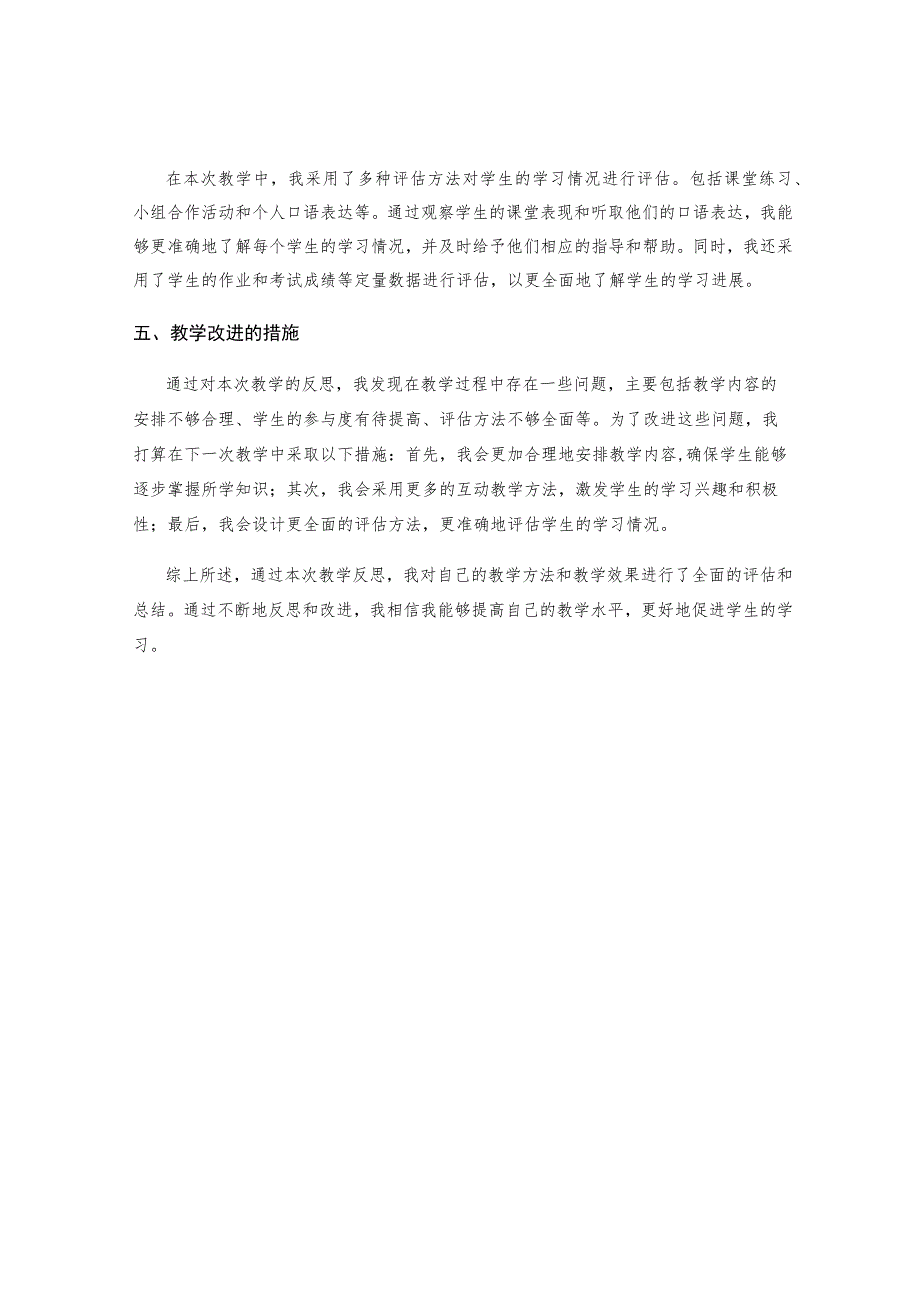 在本次教学中，我采用了多种评估方法对学生的学习情况进行评估。包括课堂练习、小组合作活动和个人口语表达等。通过观察学生的课堂表现和听取他们的口语表达，我能够更准确地了解每个学生的学习情况，并及时给予他们相应的指导和帮助。同时，我还采用了学生的作业和考试成绩等定量数据进行评估，以更全面地了解学生的学习进展。

五、教学改进的措施

通过对本次教学的反思，我发现在教学过程中存在一些问题，主要包括教学内容的安排不够合理、学生的参与度有待提高、评估方法不够全面等。为了改进这些问题，我打算在下一次教学中采取以下措施：首先，我会更加合理地安排教学内容,确保学生能够逐步掌握所学知识；其次，我会采用更多的互动教学方法，激发学生的学习兴趣和积极性；最后，我会设计更全面的评估方法，更准确地评估学生的学习情况。

综上所述，通过本次教学反思，我对自己的教学方法和教学效果进行了全面的评估和总结。通过不断地反思和改进，我相信我能够提高自己的教学水平，更好地促进学生的学习。